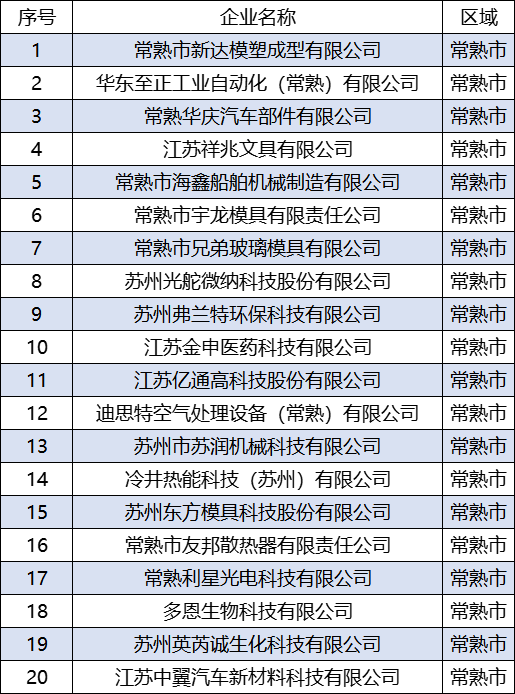 | 序号 | 企业名称 | 区域 |
|---|---|---|
| 1 | 常熟市新达模塑成型有限公司 | 常熟市 |
| 2 | 华东至正工业自动化（常熟）有限公司 | 常熟市 |
| 3 | 常熟华庆汽车部件有限公司 | 常熟市 |
| 4 | 江苏祥兆文具有限公司 | 常熟市 |
| 5 | 常熟市海鑫船舶机械制造有限公司 | 常熟市 |
| 6 | 常熟市宇龙模具有限责任公司 | 常熟市 |
| 7 | 常熟市兄弟玻璃模具有限公司 | 常熟市 |
| 8 | 苏州光舵微纳科技股份有限公司 | 常熟市 |
| 9 | 苏州弗兰特环保科技有限公司 | 常熟市 |
| 10 | 江苏金申医药科技有限公司 | 常熟市 |
| 11 | 江苏亿通高科技股份有限公司 | 常熟市 |
| 12 | 迪思特空气处理设备（常熟）有限公司 | 常熟市 |
| 13 | 苏州市苏润机械科技有限公司 | 常熟市 |
| 14 | 冷井热能科技（苏州）有限公司 | 常熟市 |
| 15 | 苏州东方模具科技股份有限公司 | 常熟市 |
| 16 | 常熟市友邦散热器有限责任公司 | 常熟市 |
| 17 | 常熟利星光电科技有限公司 | 常熟市 |
| 18 | 多恩生物科技有限公司 | 常熟市 |
| 19 | 苏州英芮诚生化科技有限公司 | 常熟市 |
| 20 | 江苏中翼汽车新材料科技有限公司 | 常熟市 |